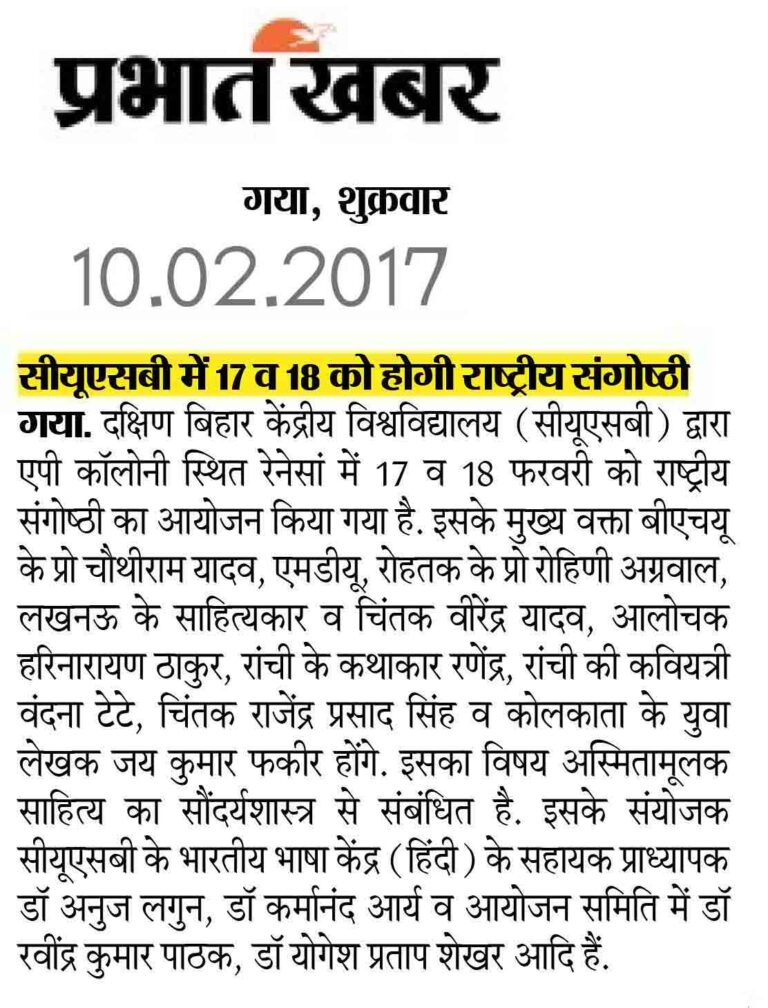 प्रभात खबर

गया, शुक्रवार
10.02.2017

सीयूएसबी में 17 व 18 को होगी राष्ट्रीय संगोष्ठी

गया. दक्षिण बिहार केंद्रीय विश्वविद्यालय (सीयूएसबी) द्वारा एपी कॉलोनी स्थित रेनेसां में 17 व 18 फरवरी को राष्ट्रीय संगोष्ठी का आयोजन किया गया है. इसके मुख्य वक्ता बीएचयू के प्रो चौथीराम यादव, एमडीयू, रोहतक के प्रो रोहिणी अग्रवाल, लखनऊ के साहित्यकार व चिंतक वीरेंद्र यादव, आलोचक हरिनारायण ठाकुर, रांची के कथाकार रणेंद्र, रांची की कवियत्री वंदना टेटे, चिंतक राजेंद्र प्रसाद सिंह व कोलकाता के युवा लेखक जय कुमार फकीर होंगे. इसका विषय अस्मितामूलक साहित्य का सौंदर्यशास्त्र से संबंधित है. इसके संयोजक सीयूएसबी के भारतीय भाषा केंद्र (हिंदी) के सहायक प्राध्यापक डॉ अनुज लगुन, डॉ कर्मानंद आर्य व आयोजन समिति में डॉ रवींद्र कुमार पाठक, डॉ योगेश प्रताप शेखर आदि हैं.